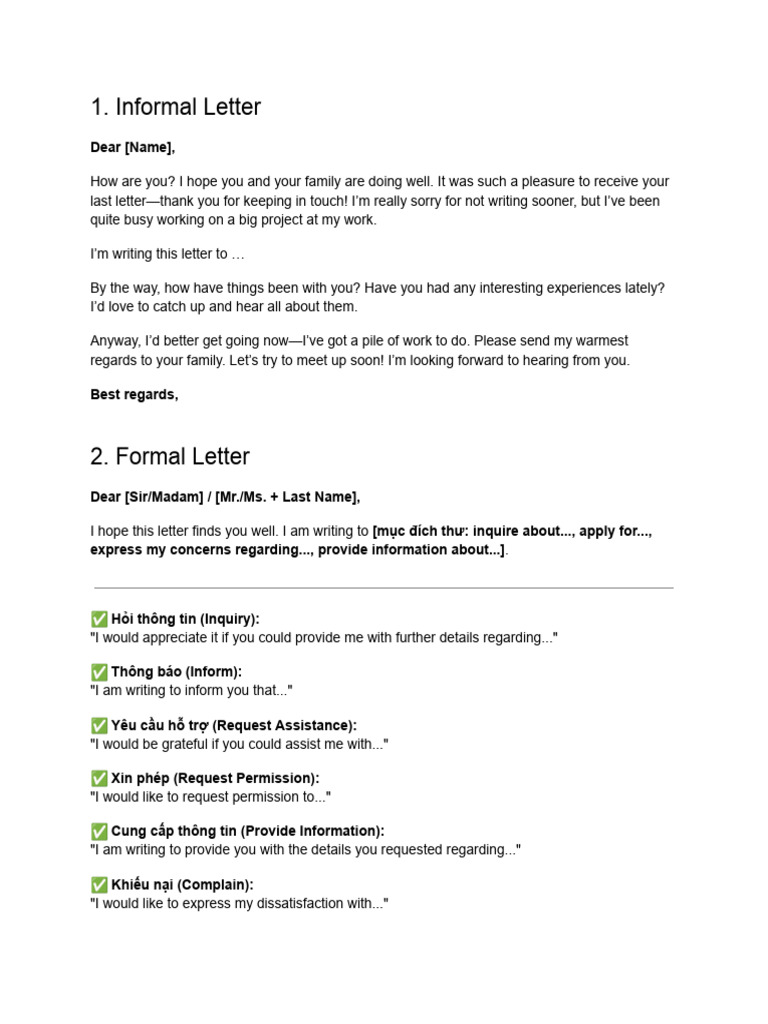 1. Informal Letter

Dear [Name],

How are you? I hope you and your family are doing well. It was such a pleasure to receive your last letter—thank you for keeping in touch! I'm really sorry for not writing sooner, but I've been quite busy working on a big project at my work.

I'm writing this letter to …

By the way, how have things been with you? Have you had any interesting experiences lately? I'd love to catch up and hear all about them.

Anyway, I'd better get going now—I've got a pile of work to do. Please send my warmest regards to your family. Let's try to meet up soon! I'm looking forward to hearing from you.

Best regards,

2. Formal Letter

Dear [Sir/Madam] / [Mr./Ms. + Last Name],

I hope this letter finds you well. I am writing to [mục đích thư: inquire about..., apply for..., express my concerns regarding..., provide information about...].

✅ Hỏi thông tin (Inquiry):
"I would appreciate it if you could provide me with further details regarding..."

✅ Thông báo (Inform):
"I am writing to inform you that..."

✅ Yêu cầu hỗ trợ (Request Assistance):
"I would be grateful if you could assist me with..."

✅ Xin phép (Request Permission):
"I would like to request permission to..."

✅ Cung cấp thông tin (Provide Information):
"I am writing to provide you with the details you requested regarding..."

✅ Khiếu nại (Complain):
"I would like to express my dissatisfaction with..."